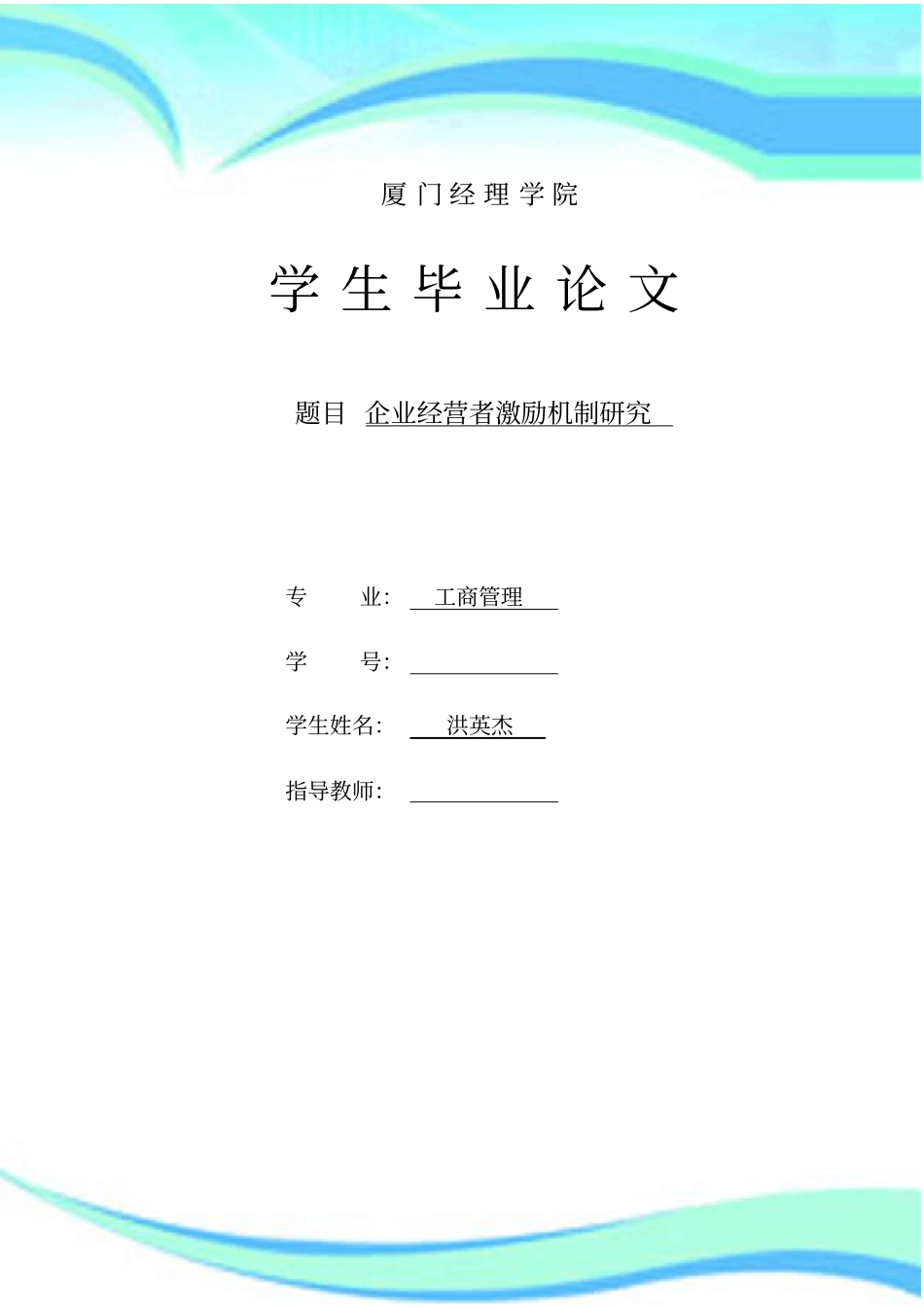 厦门经理学院

学生毕业论文

题目 企业经营者激励机制研究

专　　业： 工商管理

学　　号：

学生姓名： 洪英杰

指导教师：